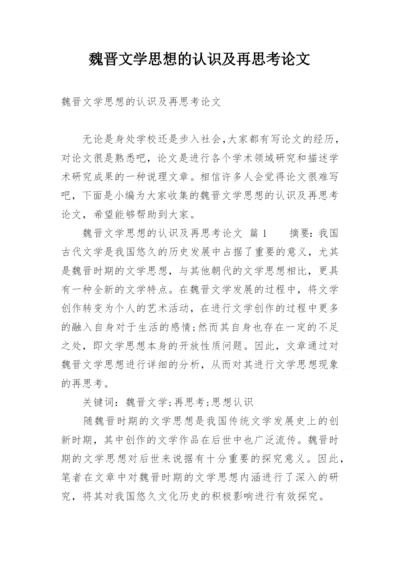 魏晋文学思想的认识及再思考论文

魏晋文学思想的认识及再思考论文

无论是身处学校还是步入社会,大家都有写论文的经历,对论文很是熟悉吧,论文是进行各个学术领域研究和描述学术研究成果的一种说理文章。相信许多人会觉得论文很难写吧,下面是小编为大家收集的魏晋文学思想的认识及再思考论文,希望能够帮助到大家。

魏晋文学思想的认识及再思考论文 篇1 摘要:我国古代文学是我国悠久的历史发展中占据了重要的意义,尤其是魏晋时期的文学思想,与其他朝代的文学思想相比,更具有一种全新的文学特点。在魏晋文学发展的过程中,将文学创作转变为个人的艺术活动,在进行文学创作的过程中更多的融入自身对于生活的感情;然而其自身也存在一定的不足之处,即文学思想本身的开放性质问题。因此,文章通过对魏晋文学思想进行详细的分析,从而对其进行文学思想现象的再思考。

关键词:魏晋文学;再思考;思想认识

随魏晋时期的文学思想是我国传统文学发展史上的创新时期,其中创作的文学作品在后世中也广泛流传。魏晋时期的文学思想对后世来说据有十分重要的探究意义。因此,笔者在文章中对魏晋时期的文学思想内涵进行了深入的研究,将其对我国悠久文化历史的积极影响进行有效探究。